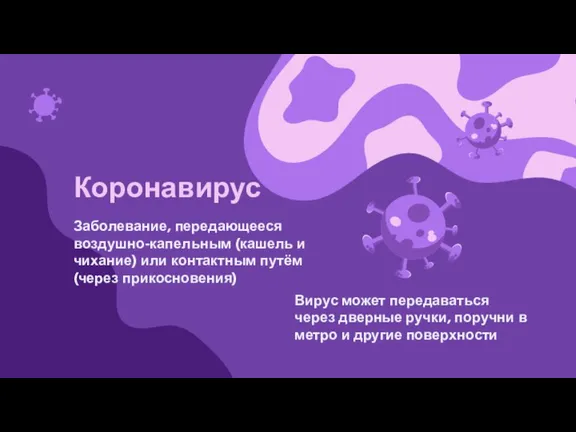 Коронавирус

Заболевание, передающееся воздушно-капельным (кашель и чихание) или контактным путём (через прикосновения)

Вирус может передаваться через дверные ручки, поручни в метро и другие поверхности